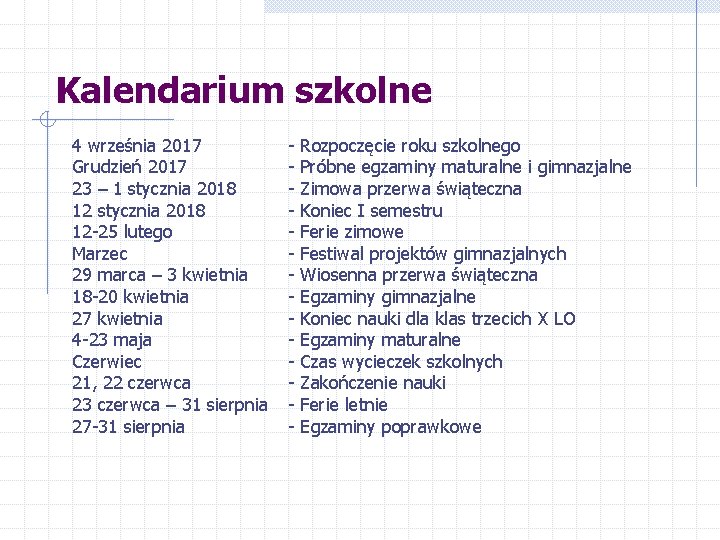 Kalendarium szkolne

4 września 2017 - Rozpoczęcie roku szkolnego
Grudzień 2017 - Próbne egzaminy maturalne i gimnazjalne
23 – 1 stycznia 2018 - Zimowa przerwa świąteczna
12 stycznia 2018 - Koniec I semestru
12-25 lutego - Ferie zimowe
Marzec - Festiwal projektów gimnazjalnych
29 marca – 3 kwietnia - Wiosenna przerwa świąteczna
18-20 kwietnia - Egzaminy gimnazjalne
27 kwietnia - Koniec nauki dla klas trzecich X LO
4-23 maja - Egzaminy maturalne
Czerwiec - Czas wycieczek szkolnych
21, 22 czerwca - Zakończenie nauki
23 czerwca – 31 sierpnia - Ferie letnie
27-31 sierpnia - Egzaminy poprawkowe